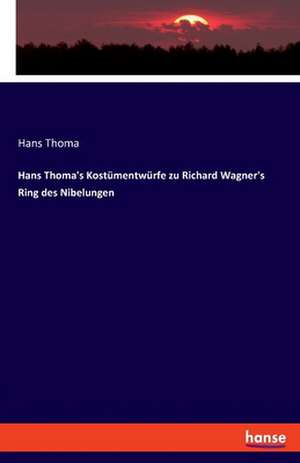 Hans Thoma

Hans Thoma's Kostümentwürfe zu Richard Wagner's Ring des Nibelungen

hanse